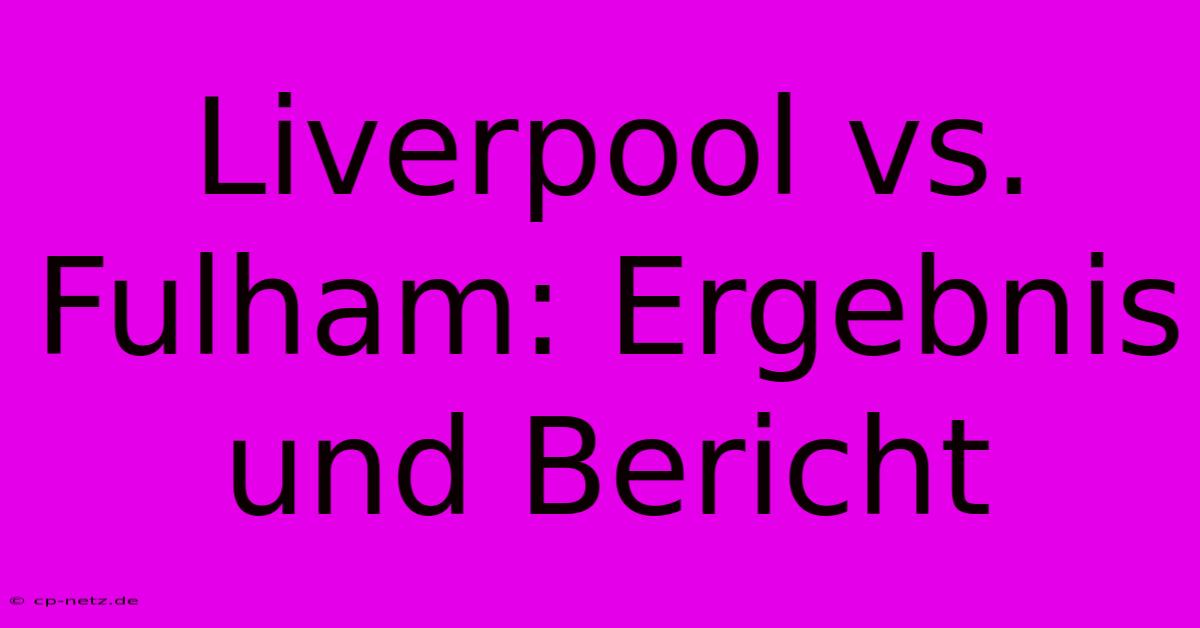 Liverpool vs. Fulham: Ergebnis und Bericht

© cp-netz.de